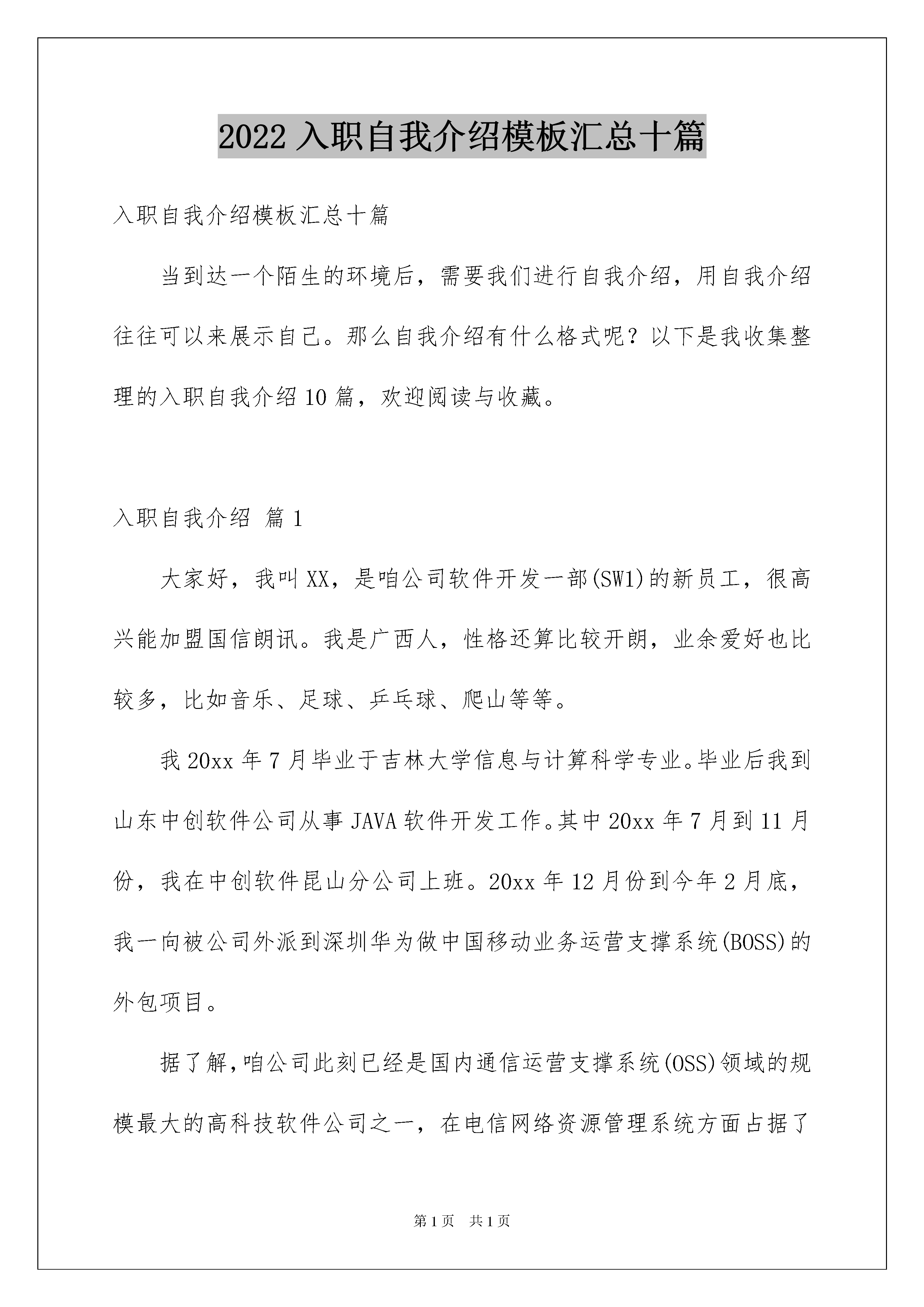 2022 入职自我介绍模板汇总十篇

入职自我介绍模板汇总十篇

当到达一个陌生的环境后，需要我们进行自我介绍，用自我介绍往往可以来展示自己。那么自我介绍有什么格式呢？以下是我收集整理的入职自我介绍 10 篇，欢迎阅读与收藏。

入职自我介绍 篇 1

大家好，我叫 XX，是咱公司软件开发一部(SW1)的新员工，很高兴能加盟国信朗讯。我是广西人，性格还算比较开朗，业余爱好也比较多，比如音乐、足球、乒乓球、爬山等等。

我 20xx 年 7 月毕业于吉林大学信息与计算科学专业。毕业后我到山东中创软件公司从事 JAVA 软件开发工作。其中 20xx 年 7 月到 11 月份，我在中创软件昆山分公司上班。20xx 年 12 月份到今年 2 月底，我一向被公司外派到深圳华为做中国移动业务运营支撑系统(BOSS)的外包项目。

据了解，咱公司此刻已经是国内通信运营支撑系统(OSS)领域的规模最大的高科技软件公司之一，在电信网络资源管理系统方面占据了

第 1 页 共 1 页